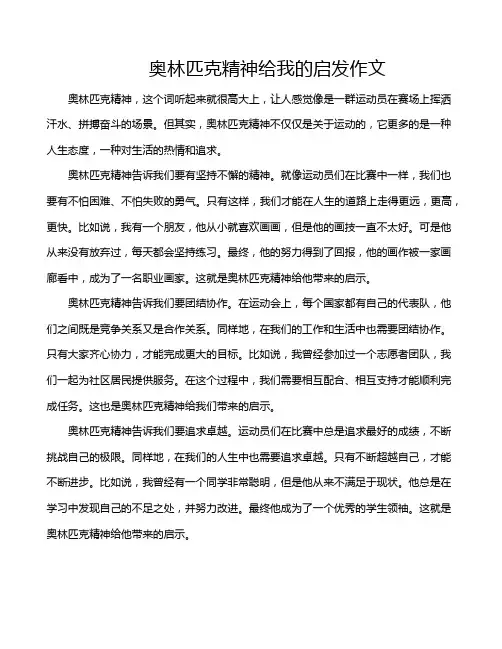 奥林匹克精神给我的启发作文

奥林匹克精神，这个词听起来就很高大上，让人感觉像是一群运动员在赛场上挥洒汗水、拼搏奋斗的场景。但其实，奥林匹克精神不仅仅是关于运动的，它更多的是一种人生态度，一种对生活的热情和追求。

奥林匹克精神告诉我们要有坚持不懈的精神。就像运动员们在比赛中一样，我们也要有不怕困难、不怕失败的勇气。只有这样，我们才能在人生的道路上走得更远，更高，更快。比如说，我有一个朋友，他从小就喜欢画画，但是他的画技一直不太好。可是他从来没有放弃过，每天都会坚持练习。最终，他的努力得到了回报，他的画作被一家画廊看中，成为了一名职业画家。这就是奥林匹克精神给他带来的启示。

奥林匹克精神告诉我们要团结协作。在运动会上，每个国家都有自己的代表队，他们之间既是竞争关系又是合作关系。同样地，在我们的工作和生活中也需要团结协作。只有大家齐心协力，才能完成更大的目标。比如说，我曾经参加过一个志愿者团队，我们一起为社区居民提供服务。在这个过程中，我们需要相互配合、相互支持才能顺利完成任务。这也是奥林匹克精神给我们带来的启示。

奥林匹克精神告诉我们要追求卓越。运动员们在比赛中总是追求最好的成绩，不断挑战自己的极限。同样地，在我们的人生中也需要追求卓越。只有不断超越自己，才能不断进步。比如说，我曾经有一个同学非常聪明，但是他从来不满足于现状。他总是在学习中发现自己的不足之处，并努力改进。最终他成为了一个优秀的学生领袖。这就是奥林匹克精神给他带来的启示。